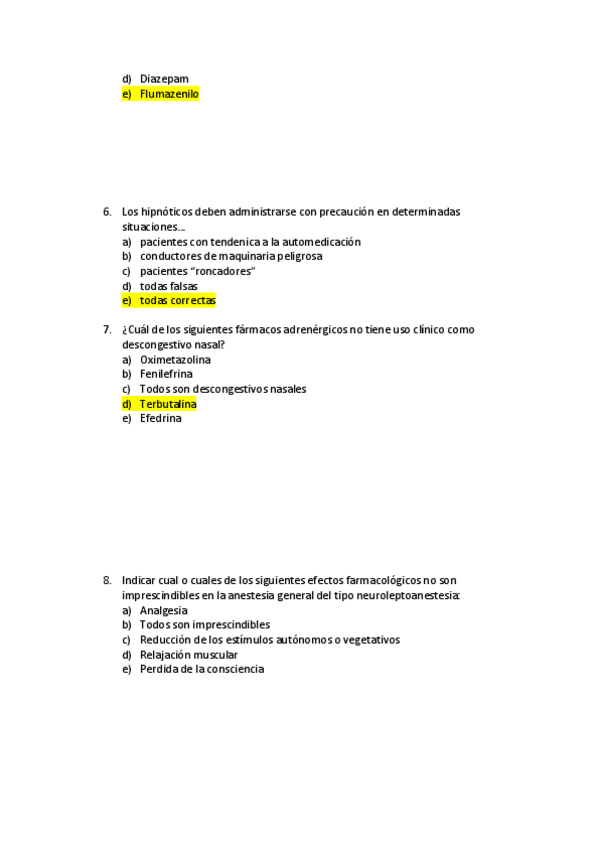 d) Diazepam
e) Flumazenilo

6. Los hipnóticos deben administrarse con precaución en determinadas situaciones…
a) pacientes con tendenica a la automedicación
b) conductores de maquinaria peligrosa
c) pacientes "roncadores"
d) todas falsas
e) todas correctas

7. ¿Cuál de los siguientes fármacos adrenérgicos no tiene uso clínico como descongestivo nasal?
a) Oximetazolina
b) Fenilefrina
c) Todos son descongestivos nasales
d) Terbutalina
e) Efedrina

8. Indicar cual o cuales de los siguientes efectos farmacológicos no son imprescindibles en la anestesia general del tipo neuroleptoanestesia:
a) Analgesia
b) Todos son imprescindibles
c) Reducción de los estímulos autónomos o vegetativos
d) Relajación muscular
e) Perdida de la consciencia